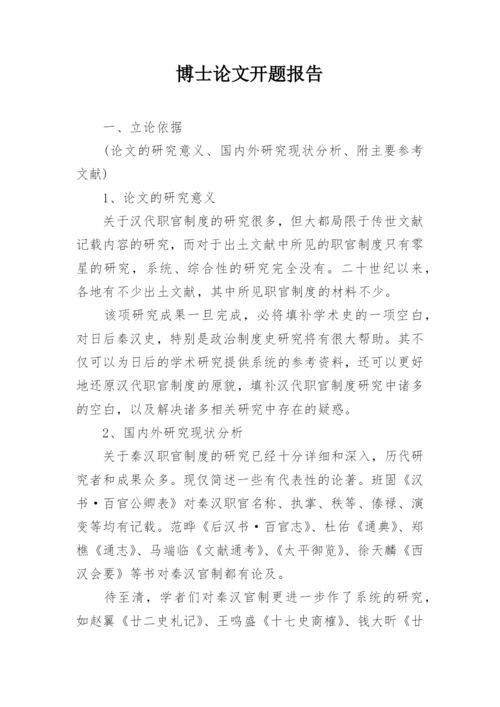 博士论文开题报告

一、立论依据

(论文的研究意义、国内外研究现状分析、附主要参考文献)

1、论文的研究意义

关于汉代职官制度的研究很多，但大都局限于传世文献记载内容的研究，而对于出土文献中所见的职官制度只有零星的研究，系统、综合性的研究完全没有。二十世纪以来，各地有不少出土文献，其中所见职官制度的材料不少。

该项研究成果一旦完成，必将填补学术史的一项空白，对日后秦汉史，特别是政治制度史研究将有很大帮助。其不仅可以为日后的学术研究提供系统的参考资料，还可以更好地还原汉代职官制度的原貌，填补汉代职官制度研究中诸多的空白，以及解决诸多相关研究中存在的疑惑。

2、国内外研究现状分析

关于秦汉职官制度的研究已经十分详细和深入，历代研究者和成果众多。现仅简述一些有代表性的论著。班固《汉书·百官公卿表》对秦汉职官名称、执掌、秩等、俸禄、演变等均有记载。范晔《后汉书·百官志》、杜佑《通典》、郑樵《通志》、马端临《文献通考》、《太平御览》、徐天麟《西汉会要》等书对秦汉官制都有论及。

待至清，学者们对秦汉官制更进一步作了系统的研究，如赵翼《廿二史札记》、王鸣盛《十七史商榷》、钱大昕《廿